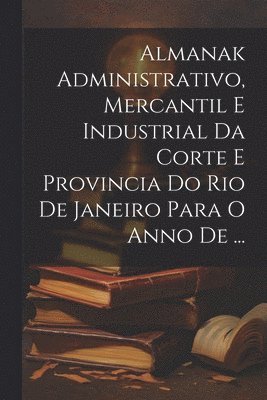 Almanak Administrativo, Mercantil E Industrial Da Corte E Provincia Do Rio De Janeiro Para O Anno De ...